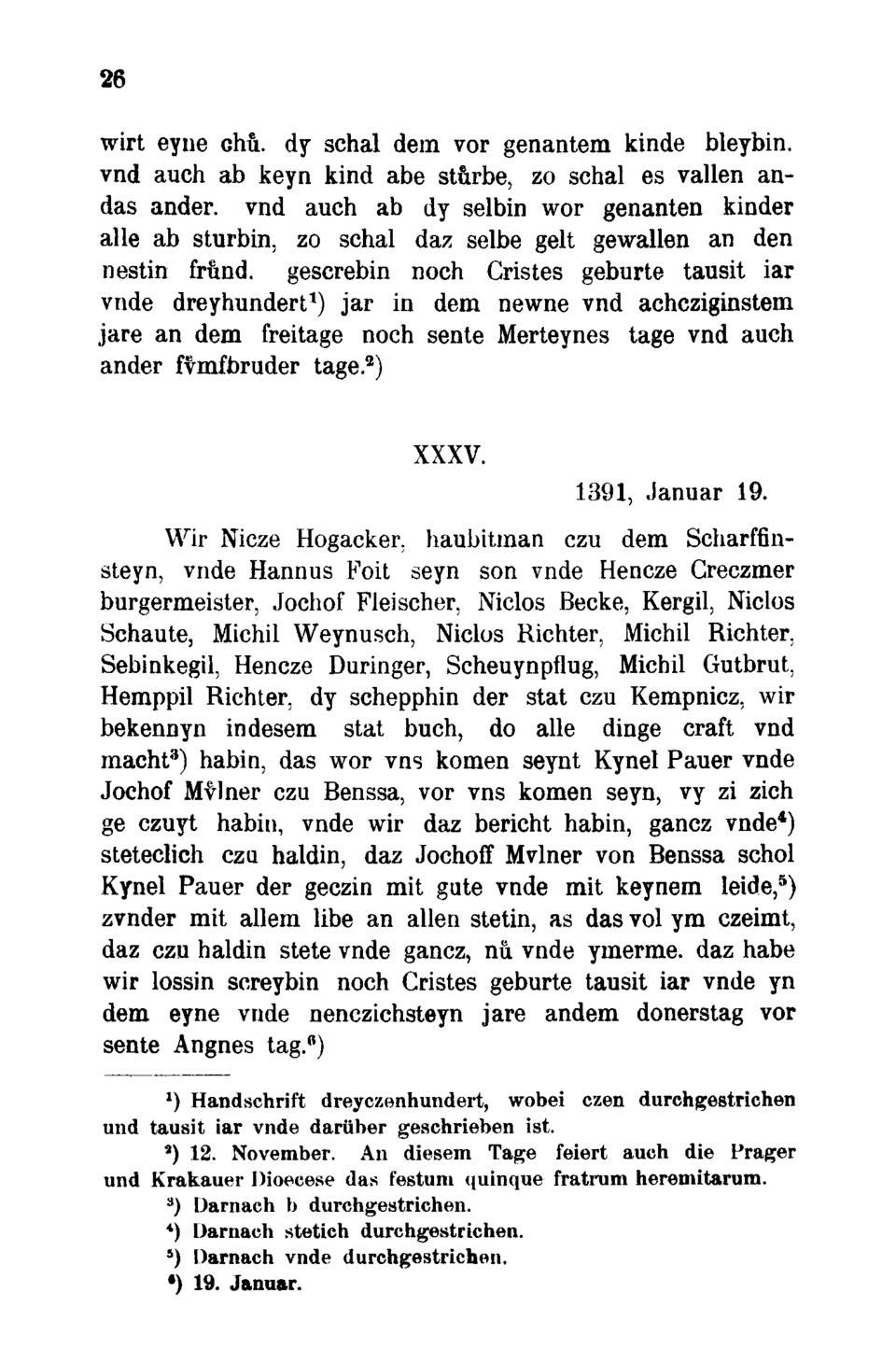 26

wirt eyne chů. dy schal dem vor genantem kinde bleybin. vnd auch ab keyn kind abe stůrbe, zo schal es vallen andas ander. vnd auch ab dy selbin wor genanten kinder alle ab sturbin, zo schal daz selbe gelt gewallen an den nestin frůnd. gescrebin noch Cristes geburte tausit iar vnde dreyhundert¹) jar in dem newne vnd achcziginstem jare an dem freitage noch sente Merteynes tage vnd auch ander fv̊mfbruder tage.²)

XXXV.

1391, Januar 19.

Wir Nicze Hogacker, haubitman czu dem Scharffinsteyn, vnde Hannus Foit seyn son vnde Hencze Creczmer burgermeister, Jochof Fleischer, Niclos Becke, Kergil, Niclos Schaute, Michil Weynusch, Niclos Richter, Michil Richter, Sebinkegil, Hencze Duringer, Scheuynpflug, Michil Gutbrut, Hemppil Richter, dy schepphin der stat czu Kempnicz, wir bekennyn indesem stat buch, do alle dinge craft vnd macht³) habin, das wor vns komen seynt Kynel Pauer vnde Jochof Mv̊lner czu Benssa, vor vns komen seyn, vy zi zich ge czuyt habin, vnde wir daz bericht habin, gancz vnde⁴) steteclich czu haldin, daz Jochoff Mvlner von Benssa schol Kynel Pauer der geczin mit gute vnde mit keynem leide,⁵) zvnder mit allem libe an allen stetin, as das vol ym czeimt, daz czu haldin stete vnde gancz, nů vnde ymerme. daz habe wir lossin screybin noch Cristes geburte tausit iar vnde yn dem eyne vnde nenczichsteyn jare andem donerstag vor sente Angnes tag.⁶)

¹) Handschrift dreyczenhundert, wobei czen durchgestrichen und tausit iar vnde darüber geschrieben ist.
²) 12. November. An diesem Tage feiert auch die Prager und Krakauer Dioecese das festum quinque fratrum heremitarum.
³) Darnach b durchgestrichen.
⁴) Darnach stetich durchgestrichen.
⁵) Darnach vnde durchgestrichen.
⁶) 19. Januar.